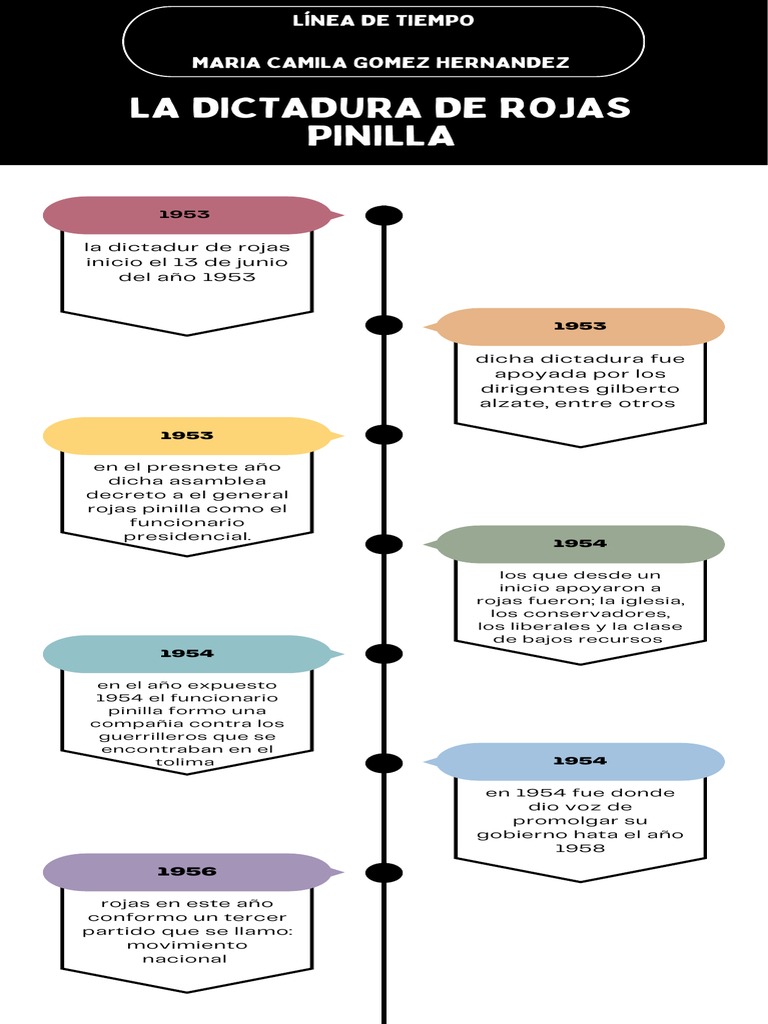 LÍNEA DE TIEMPO

MARIA CAMILA GOMEZ HERNANDEZ

LA DICTADURA DE ROJAS PINILLA

1953

la dictadur de rojas inicio el 13 de junio del año 1953

1953

dicha dictadura fue apoyada por los dirigentes gilberto alzate, entre otros

1953

en el presnete año dicha asamblea decreto a el general rojas pinilla como el funcionario presidencial.

1954

los que desde un inicio apoyaron a rojas fueron; la iglesia, los conservadores, los liberales y la clase de bajos recursos

1954

en el año expuesto 1954 el funcionario pinilla formo una compañia contra los guerrilleros que se encontraban en el tolima

1954

en 1954 fue donde dio voz de promolgar su gobierno hata el año 1958

1956

rojas en este año conformo un tercer partido que se llamo: movimiento nacional